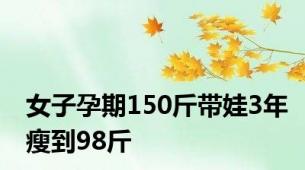 女子孕期150斤带娃3年瘦到98斤